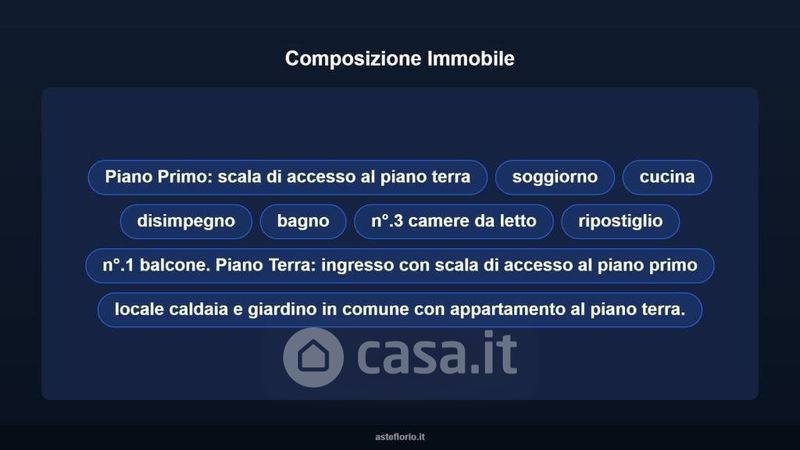 Composizione Immobile

Piano Primo: scala di accesso al piano terra

soggiorno

cucina

disimpegno

bagno

n°.3 camere da letto

ripostiglio

n°.1 balcone. Piano Terra: ingresso con scala di accesso al piano primo

locale caldaia e giardino in comune con appartamento al piano terra.

asteflorio.it

casa.it